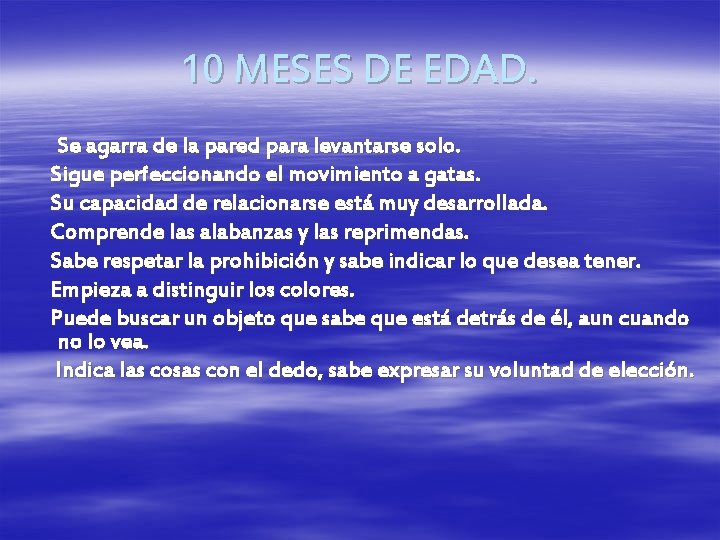 10 MESES DE EDAD.

Se agarra de la pared para levantarse solo.

Sigue perfeccionando el movimiento a gatas.

Su capacidad de relacionarse está muy desarrollada.

Comprende las alabanzas y las reprimendas.

Sabe respetar la prohibición y sabe indicar lo que desea tener.

Empieza a distinguir los colores.

Puede buscar un objeto que sabe que está detrás de él, aun cuando no lo vea.

Indica las cosas con el dedo, sabe expresar su voluntad de elección.